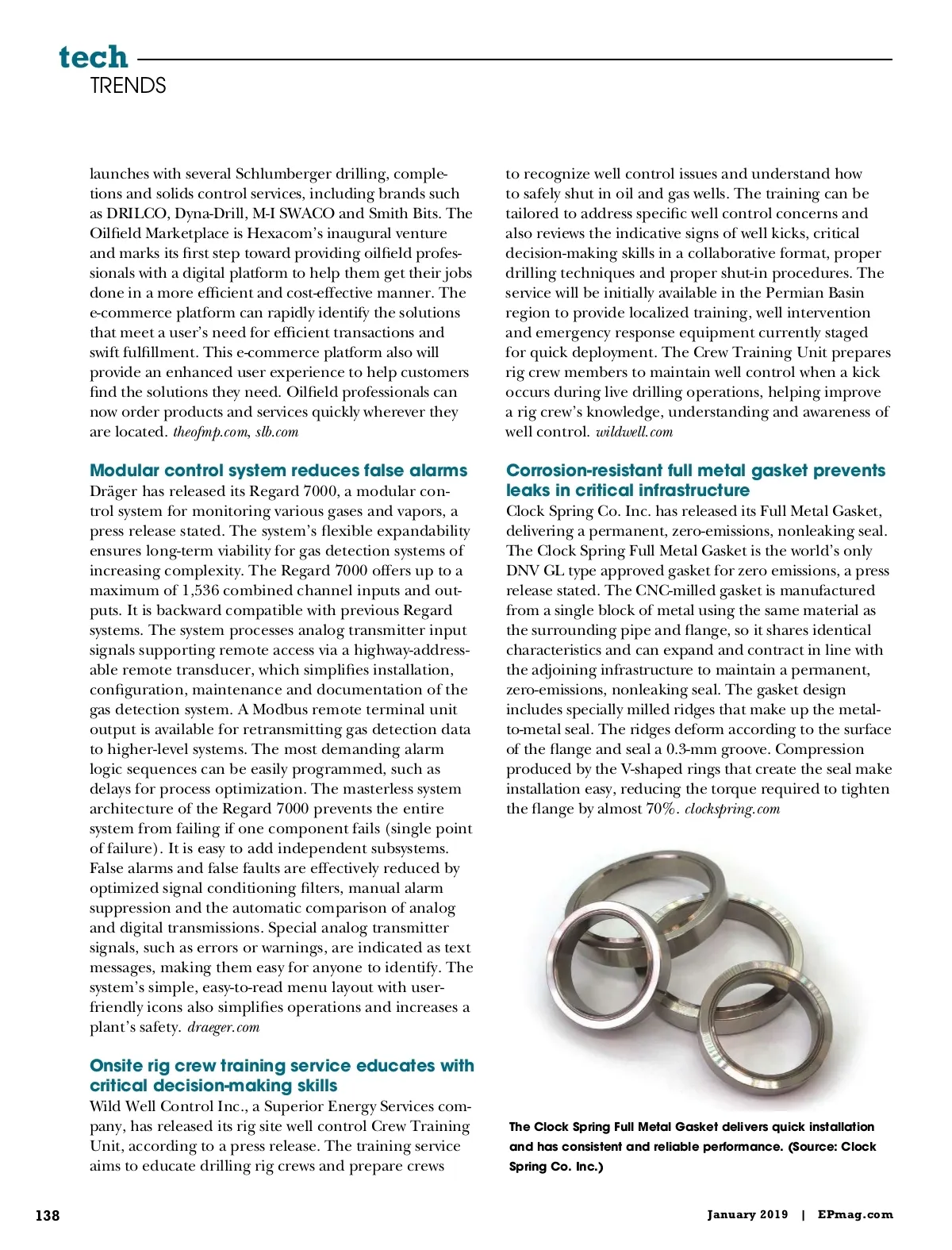 tech
TRENDS

launches with several Schlumberger drilling, completions and solids control services, including brands such as DRILCO, Dyna-Drill, M-I SWACO and Smith Bits. The Oilfield Marketplace is Hexacom's inaugural venture and marks its first step toward providing oilfield professionals with a digital platform to help them get their jobs done in a more efficient and cost-effective manner. The e-commerce platform can rapidly identify the solutions that meet a user's need for efficient transactions and swift fulfillment. This e-commerce platform also will provide an enhanced user experience to help customers find the solutions they need. Oilfield professionals can now order products and services quickly wherever they are located. theofmp.com, slb.com

Modular control system reduces false alarms
Dräger has released its Regard 7000, a modular control system for monitoring various gases and vapors, a press release stated. The system's flexible expandability ensures long-term viability for gas detection systems of increasing complexity. The Regard 7000 offers up to a maximum of 1,536 combined channel inputs and outputs. It is backward compatible with previous Regard systems. The system processes analog transmitter input signals supporting remote access via a highway-addressable remote transducer, which simplifies installation, configuration, maintenance and documentation of the gas detection system. A Modbus remote terminal unit output is available for retransmitting gas detection data to higher-level systems. The most demanding alarm logic sequences can be easily programmed, such as delays for process optimization. The masterless system architecture of the Regard 7000 prevents the entire system from failing if one component fails (single point of failure). It is easy to add independent subsystems. False alarms and false faults are effectively reduced by optimized signal conditioning filters, manual alarm suppression and the automatic comparison of analog and digital transmissions. Special analog transmitter signals, such as errors or warnings, are indicated as text messages, making them easy for anyone to identify. The system's simple, easy-to-read menu layout with user-friendly icons also simplifies operations and increases a plant's safety. draeger.com

Onsite rig crew training service educates with critical decision-making skills
Wild Well Control Inc., a Superior Energy Services company, has released its rig site well control Crew Training Unit, according to a press release. The training service aims to educate drilling rig crews and prepare crews to recognize well control issues and understand how to safely shut in oil and gas wells. The training can be tailored to address specific well control concerns and also reviews the indicative signs of well kicks, critical decision-making skills in a collaborative format, proper drilling techniques and proper shut-in procedures. The service will be initially available in the Permian Basin region to provide localized training, well intervention and emergency response equipment currently staged for quick deployment. The Crew Training Unit prepares rig crew members to maintain well control when a kick occurs during live drilling operations, helping improve a rig crew's knowledge, understanding and awareness of well control. wildwell.com

Corrosion-resistant full metal gasket prevents leaks in critical infrastructure
Clock Spring Co. Inc. has released its Full Metal Gasket, delivering a permanent, zero-emissions, nonleaking seal. The Clock Spring Full Metal Gasket is the world's only DNV GL type approved gasket for zero emissions, a press release stated. The CNC-milled gasket is manufactured from a single block of metal using the same material as the surrounding pipe and flange, so it shares identical characteristics and can expand and contract in line with the adjoining infrastructure to maintain a permanent, zero-emissions, nonleaking seal. The gasket design includes specially milled ridges that make up the metal-to-metal seal. The ridges deform according to the surface of the flange and seal a 0.3-mm groove. Compression produced by the V-shaped rings that create the seal make installation easy, reducing the torque required to tighten the flange by almost 70%. clockspring.com

The Clock Spring Full Metal Gasket delivers quick installation and has consistent and reliable performance. (Source: Clock Spring Co. Inc.)

138

January 2019 | EPmag.com